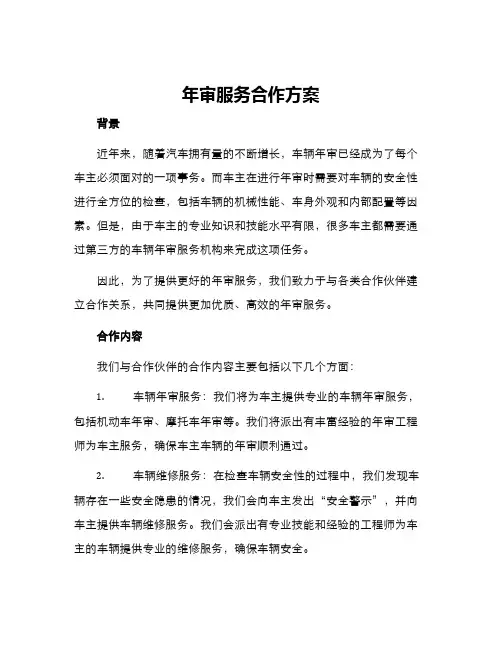 年审服务合作方案

背景

近年来，随着汽车拥有量的不断增长，车辆年审已经成为了每个车主必须面对的一项事务。而车主在进行年审时需要对车辆的安全性进行全方位的检查，包括车辆的机械性能、车身外观和内部配置等因素。但是，由于车主的专业知识和技能水平有限，很多车主都需要通过第三方的车辆年审服务机构来完成这项任务。

因此，为了提供更好的年审服务，我们致力于与各类合作伙伴建立合作关系，共同提供更加优质、高效的年审服务。

合作内容

我们与合作伙伴的合作内容主要包括以下几个方面：

1. 车辆年审服务：我们将为车主提供专业的车辆年审服务，包括机动车年审、摩托车年审等。我们将派出有丰富经验的年审工程师为车主服务，确保车主车辆的年审顺利通过。

2. 车辆维修服务：在检查车辆安全性的过程中，我们发现车辆存在一些安全隐患的情况，我们会向车主发出“安全警示”，并向车主提供车辆维修服务。我们会派出有专业技能和经验的工程师为车主的车辆提供专业的维修服务，确保车辆安全。